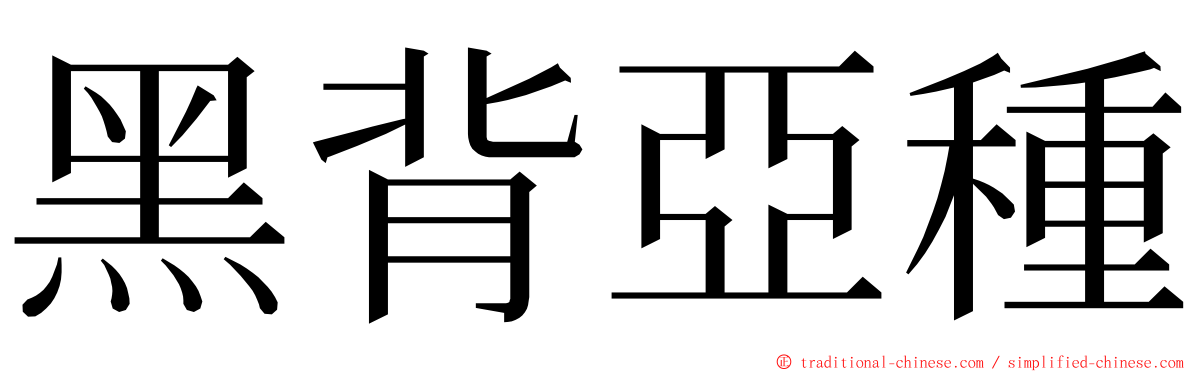 黑背亞種

© traditional-chinese.com / simplified-chinese.com